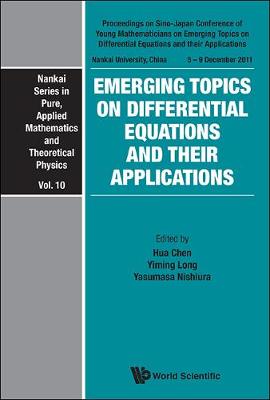 Nankai Series in Pure, Applied Mathematics and Theoretical Physics

Vol. 10

Proceedings on Sino-Japan Conference of Young Mathematicians on Emerging Topics on Differential Equations and their Applications

Nankai University, China 5 – 9 December 2011

EMERGING TOPICS ON DIFFERENTIAL EQUATIONS AND THEIR APPLICATIONS

Edited by
Hua Chen
Yiming Long
Yasumasa Nishiura

World Scientific